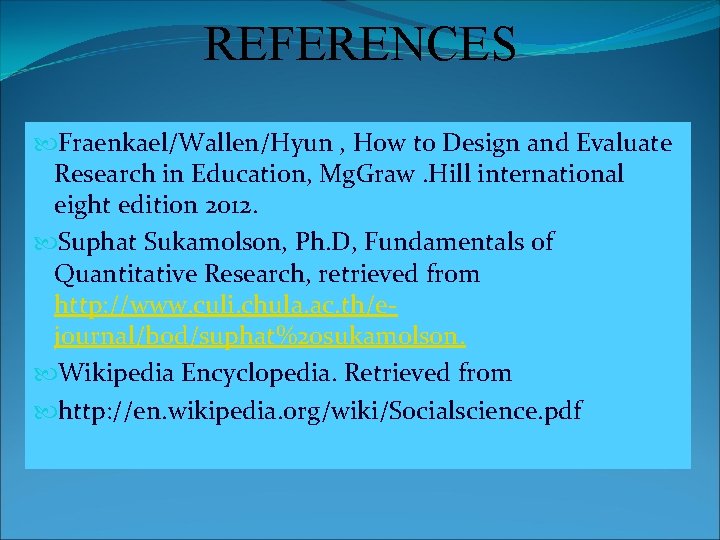 REFERENCES

Fraenkael/Wallen/Hyun , How to Design and Evaluate Research in Education, MgGraw .Hill international eight edition 2012.

Suphat Sukamolson, Ph.D, Fundamentals of Quantitative Research, retrieved from http://www.culi.chula.ac.th/e-journal/bod/suphat%20sukamolson.

Wikipedia Encyclopedia. Retrieved from

http://en.wikipedia.org/wiki/Socialscience.pdf